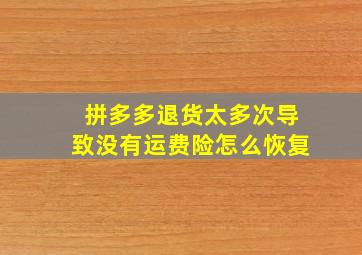 拼多多退货太多次导致没有运费险怎么恢复